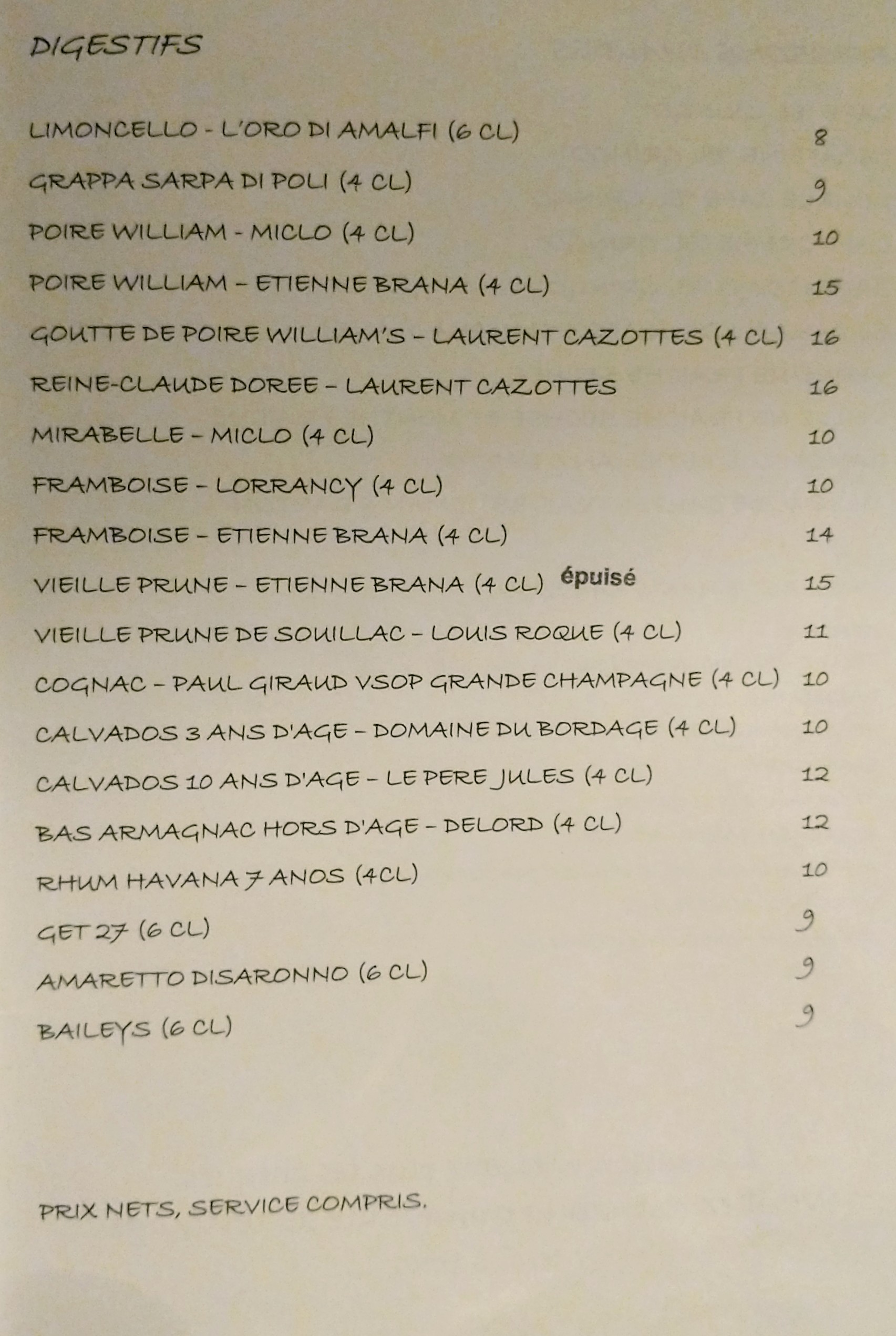 DIGESTIFS

LIMONCELLO - L'ORO DI AMALFI (6 CL) 8

GRAPPA SARPA DI POLI (4 CL) 9

POIRE WILLIAM - MICLO (4 CL) 10

POIRE WILLIAM – ETIENNE BRANA (4 CL) 15

GOUTTE DE POIRE WILLIAM'S – LAURENT CAZOTTES (4 CL) 16

REINE-CLAUDE DOREE – LAURENT CAZOTTES 16

MIRABELLE – MICLO (4 CL) 10

FRAMBOISE – LORRANCY (4 CL) 10

FRAMBOISE – ETIENNE BRANA (4 CL) 14

VIEILLE PRUNE – ETIENNE BRANA (4 CL) épuisé 15

VIEILLE PRUNE DE SOUILLAC – LOUIS ROQUE (4 CL) 11

COGNAC – PAUL GIRAUD VSOP GRANDE CHAMPAGNE (4 CL) 10

CALVADOS 3 ANS D'AGE – DOMAINE DU BORDAGE (4 CL) 10

CALVADOS 10 ANS D'AGE – LE PERE JULES (4 CL) 12

BAS ARMAGNAC HORS D'AGE – DELORD (4 CL) 12

RHUM HAVANA 7 ANOS (4CL) 10

GET 27 (6 CL) 9

AMARETTO DISARONNO (6 CL) 9

BAILEYS (6 CL) 9

PRIX NETS, SERVICE COMPRIS.